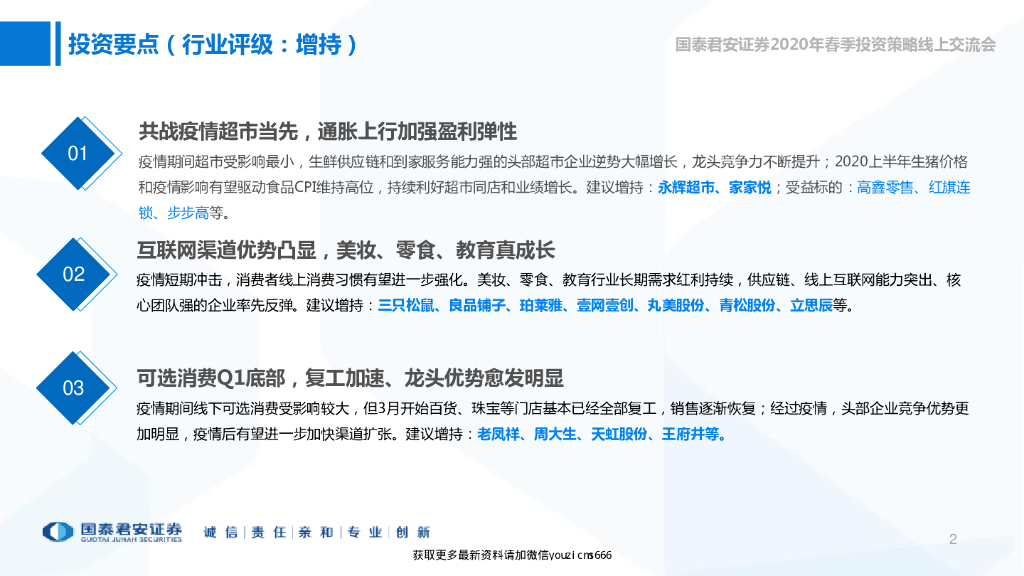 投资要点（行业评级：增持）

国泰君安证券2020年春季投资策略线上交流会

01

共战疫情超市当先，通胀上行加强盈利弹性

疫情期间超市受影响最小，生鲜供应链和到家服务能力强的头部超市企业逆势大幅增长，龙头竞争力不断提升；2020上半年生猪价格和疫情影响有望驱动食品CPI维持高位，持续利好超市同店和业绩增长。建议增持：永辉超市、家家悦；受益标的：高鑫零售、红旗连锁、步步高等。

02

互联网渠道优势凸显，美妆、零食、教育真成长

疫情短期冲击，消费者线上消费习惯有望进一步强化。美妆、零食、教育行业长期需求红利持续，供应链、线上互联网能力突出、核心团队强的企业率先反弹。建议增持：三只松鼠、良品铺子、珀莱雅、壹网壹创、丸美股份、青松股份、立思辰等。

03

可选消费Q1底部，复工加速、龙头优势愈发明显

疫情期间线下可选消费受影响较大，但3月开始百货、珠宝等门店基本已经全部复工，销售逐渐恢复；经过疫情，头部企业竞争优势更加明显，疫情后有望进一步加快渠道扩张。建议增持：老凤祥、周大生、天虹股份、王府井等。

国泰君安证券
GUOTAI JUNAN SECURITIES

诚信|责任|亲和|专业|创新

2

获取更多最新资料请加微信youzi cms666